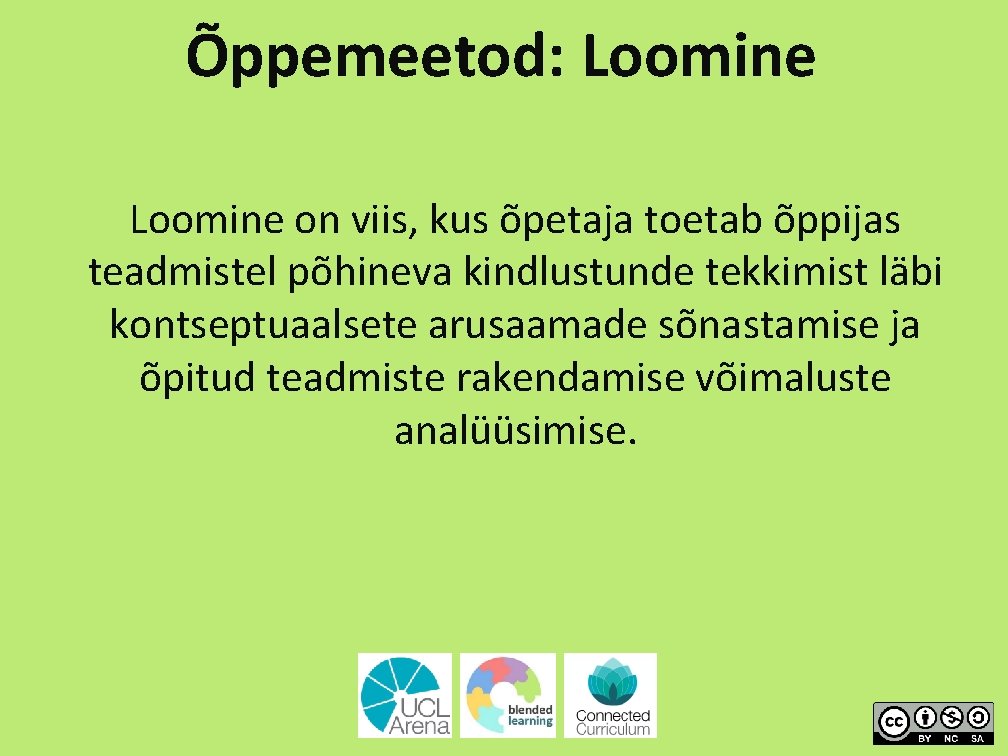 Õppemeetod: Loomine

Loomine on viis, kus õpetaja toetab õppijas teadmistel põhineva kindlustunde tekkimist läbi kontseptuaalsete arusaamade sõnastamise ja õpitud teadmiste rakendamise võimaluste analüüsimise.

UCL Arena

blended learning

Connected Curriculum

cc BY NC SA